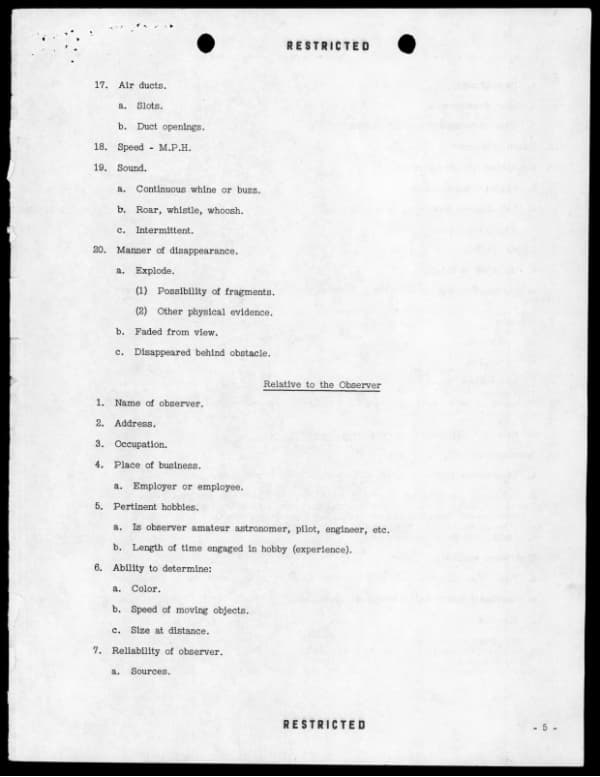 RESTRICTED

17. Air ducts.

a. Slots.

b. Duct openings.

18. Speed - M.P.H.

19. Sound.

a. Continuous whine or buzz.

b. Roar, whistle, whoosh.

c. Intermittent.

20. Manner of disappearance.

a. Explode.

(1) Possibility of fragments.

(2) Other physical evidence.

b. Faded from view.

c. Disappeared behind obstacle.

Relative to the Observer

1. Name of observer.

2. Address.

3. Occupation.

4. Place of business.

a. Employer or employee.

5. Pertinent hobbies.

a. Is observer amateur astronomer, pilot, engineer, etc.

b. Length of time engaged in hobby (experience).

6. Ability to determine:

a. Color.

b. Speed of moving objects.

c. Size at distance.

7. Reliability of observer.

a. Sources.

RESTRICTED

- 5 -